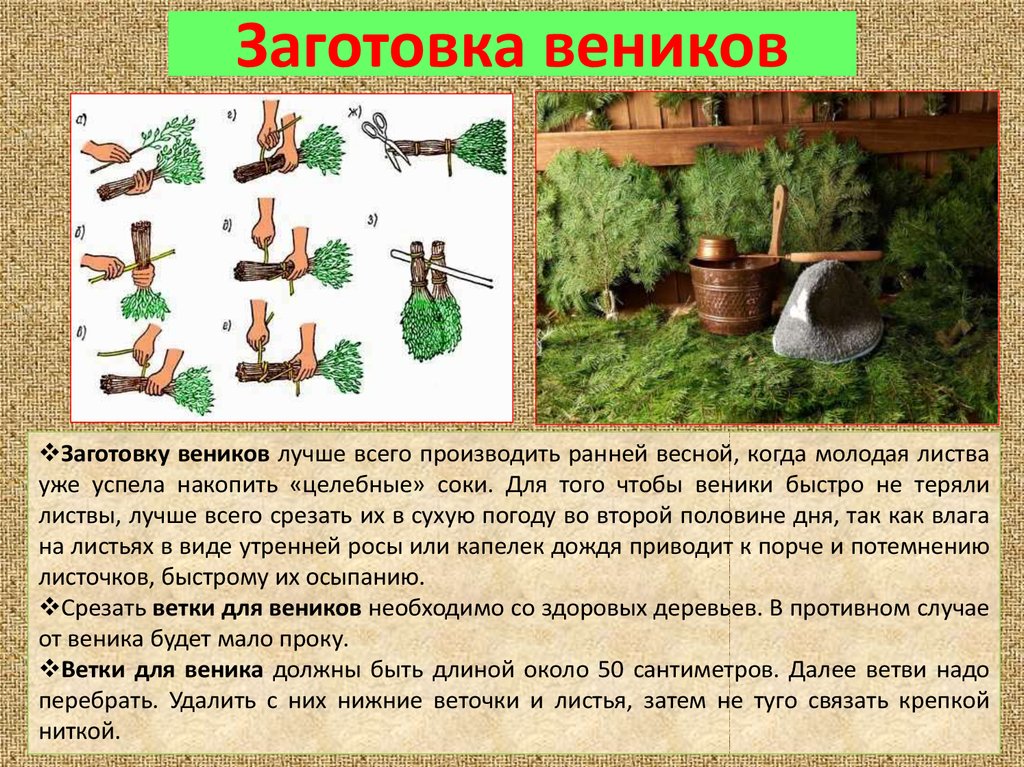 Заготовка веников

а) г) ж)

б) д) з)

в) е)

❖Заготовку веников лучше всего производить ранней весной, когда молодая листва уже успела накопить «целебные» соки. Для того чтобы веники быстро не теряли листвы, лучше всего срезать их в сухую погоду во второй половине дня, так как влага на листьях в виде утренней росы или капелек дождя приводит к порче и потемнению листочков, быстрому их осыпанию.
❖Срезать ветки для веников необходимо со здоровых деревьев. В противном случае от веника будет мало проку.
❖Ветки для веника должны быть длиной около 50 сантиметров. Далее ветви надо перебрать. Удалить с них нижние веточки и листья, затем не туго связать крепкой ниткой.